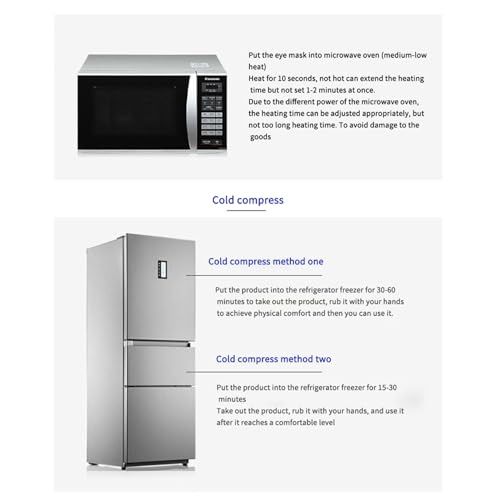 Put the eye mask into microwave oven (medium-low heat)
Heat for 10 seconds, not hot can extend the heating time but not set 1-2 minutes at once.
Due to the different power of the microwave oven, the heating time can be adjusted appropriately, but not too long heating time. To avoid damage to the goods

Cold compress

Cold compress method one

Put the product into the refrigerator freezer for 30-60 minutes to take out the product, rub it with your hands to achieve physical comfort and then you can use it.

Cold compress method two

Put the product into the refrigerator freezer for 15-30 minutes
Take out the product, rub it with your hands, and use it after it reaches a comfortable level